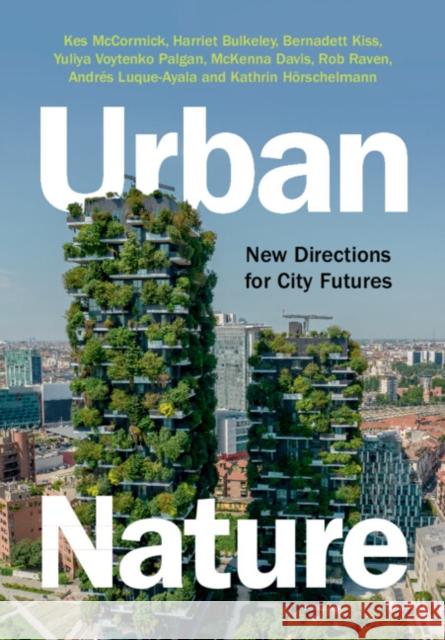 Kes McCormick, Harriet Bulkeley, Bernadett Kiss, Yuliya Voytenko Palgan, McKenna Davis, Rob Raven, Andrés Luque-Ayala and Kathrin Hörschelmann

Urban

New Directions for City Futures

Nature

Kraina Książek